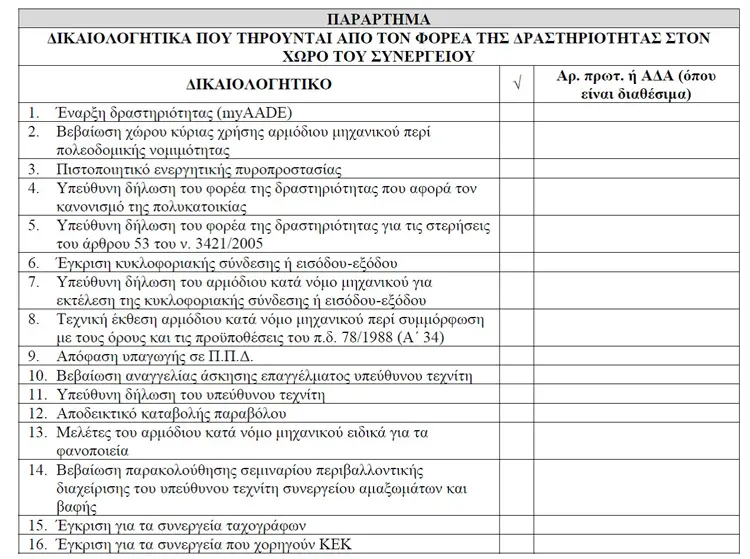 ΠΑΡΑΡΤΗΜΑ

ΔΙΚΑΙΟΛΟΓΗΤΙΚΑ ΠΟΥ ΤΗΡΟΥΝΤΑΙ ΑΠΟ ΤΟΝ ΦΟΡΕΑ ΤΗΣ ΔΡΑΣΤΗΡΙΟΤΗΤΑΣ ΣΤΟΝ ΧΩΡΟ ΤΟΥ ΣΥΝΕΡΓΕΙΟΥ

| ΔΙΚΑΙΟΛΟΓΗΤΙΚΟ | √ | Αρ. πρωτ. ή ΑΔΑ (όπου είναι διαθέσιμα) |
|---|---|---|
| 1. Έναρξη δραστηριότητας (myAADE) | | |
| 2. Βεβαίωση χώρου κύριας χρήσης αρμόδιου μηχανικού περί πολεοδομικής νομιμότητας | | |
| 3. Πιστοποιητικό ενεργητικής πυροπροστασίας | | |
| 4. Υπεύθυνη δήλωση του φορέα της δραστηριότητας που αφορά τον κανονισμό της πολυκατοικίας | | |
| 5. Υπεύθυνη δήλωση του φορέα της δραστηριότητας για τις στερήσεις του άρθρου 53 του ν. 3421/2005 | | |
| 6. Έγκριση κυκλοφοριακής σύνδεσης ή εισόδου-εξόδου | | |
| 7. Υπεύθυνη δήλωση του αρμόδιου κατά νόμο μηχανικού για εκτέλεση της κυκλοφοριακής σύνδεσης ή εισόδου-εξόδου | | |
| 8. Τεχνική έκθεση αρμόδιου κατά νόμο μηχανικού περί συμμόρφωση με τους όρους και τις προϋποθέσεις του π.δ. 78/1988 (Α΄ 34) | | |
| 9. Απόφαση υπαγωγής σε Π.Π.Δ. | | |
| 10. Βεβαίωση αναγγελίας άσκησης επαγγέλματος υπεύθυνου τεχνίτη | | |
| 11. Υπεύθυνη δήλωση του υπεύθυνου τεχνίτη | | |
| 12. Αποδεικτικό καταβολής παραβόλου | | |
| 13. Μελέτες του αρμόδιου κατά νόμο μηχανικού ειδικά για τα φανοποιεία | | |
| 14. Βεβαίωση παρακολούθησης σεμιναρίου περιβαλλοντικής διαχείρισης του υπεύθυνου τεχνίτη συνεργείου αμαξωμάτων και βαφής | | |
| 15. Έγκριση για τα συνεργεία ταχογράφων | | |
| 16. Έγκριση για τα συνεργεία που χορηγούν ΚΕΚ | | |